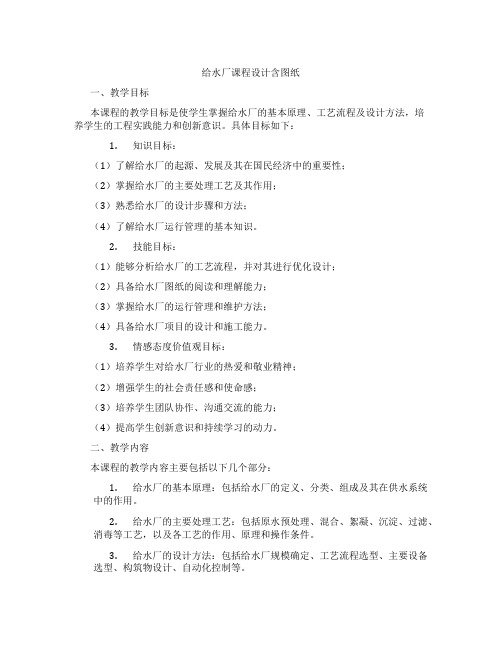 给水厂课程设计含图纸

一、教学目标

本课程的教学目标是使学生掌握给水厂的基本原理、工艺流程及设计方法，培养学生的工程实践能力和创新意识。具体目标如下：

1. 知识目标：

（1）了解给水厂的起源、发展及其在国民经济中的重要性；

（2）掌握给水厂的主要处理工艺及其作用；

（3）熟悉给水厂的设计步骤和方法；

（4）了解给水厂运行管理的基本知识。

2. 技能目标：

（1）能够分析给水厂的工艺流程，并对其进行优化设计；

（2）具备给水厂图纸的阅读和理解能力；

（3）掌握给水厂的运行管理和维护方法；

（4）具备给水厂项目的设计和施工能力。

3. 情感态度价值观目标：

（1）培养学生对给水厂行业的热爱和敬业精神；

（2）增强学生的社会责任感和使命感；

（3）培养学生团队协作、沟通交流的能力；

（4）提高学生创新意识和持续学习的动力。

二、教学内容

本课程的教学内容主要包括以下几个部分：

1. 给水厂的基本原理：包括给水厂的定义、分类、组成及其在供水系统中的作用。

2. 给水厂的主要处理工艺：包括原水预处理、混合、絮凝、沉淀、过滤、消毒等工艺，以及各工艺的作用、原理和操作条件。

3. 给水厂的设计方法：包括给水厂规模确定、工艺流程选型、主要设备选型、构筑物设计、自动化控制等。